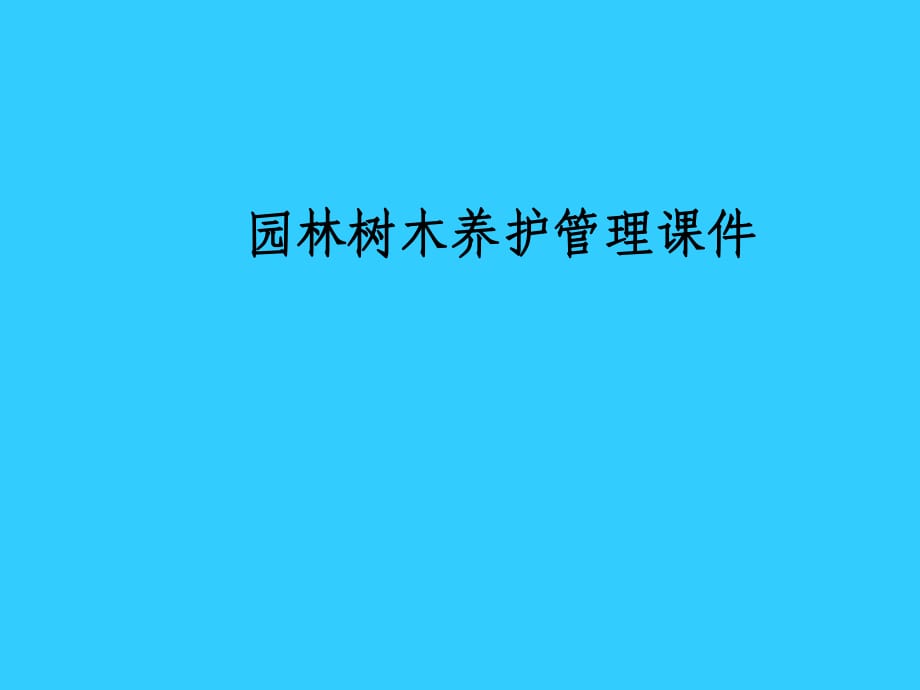 园林树木养护管理课件